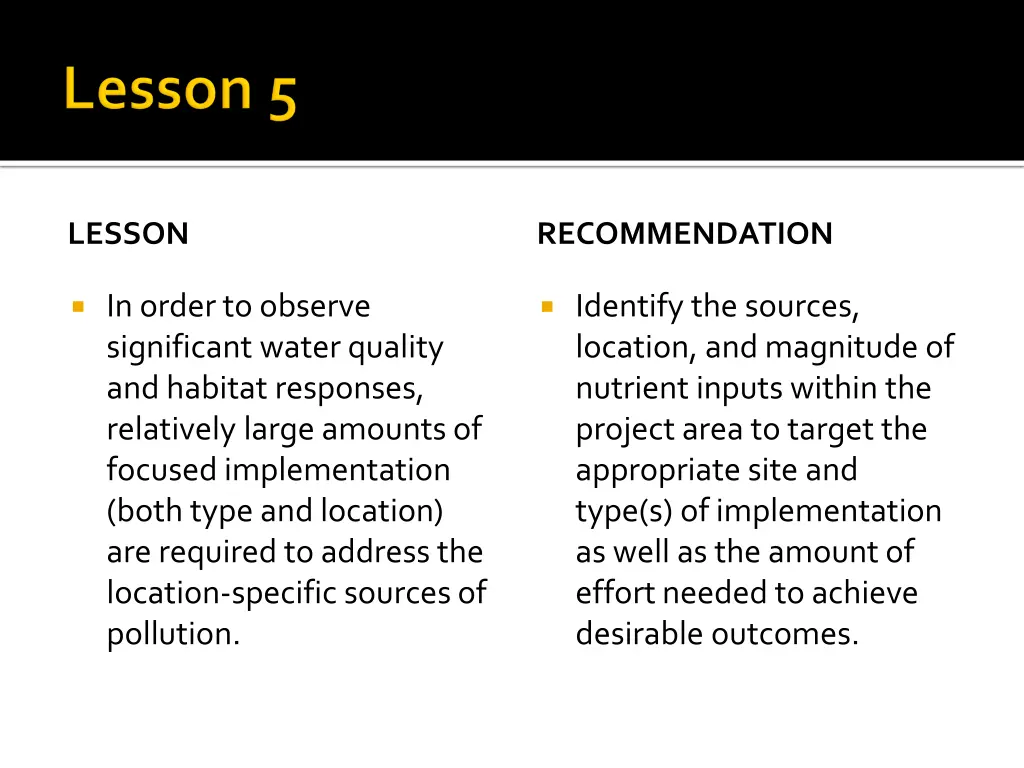 Lesson 5

LESSON

In order to observe significant water quality and habitat responses, relatively large amounts of focused implementation (both type and location) are required to address the location-specific sources of pollution.

RECOMMENDATION

Identify the sources, location, and magnitude of nutrient inputs within the project area to target the appropriate site and type(s) of implementation as well as the amount of effort needed to achieve desirable outcomes.